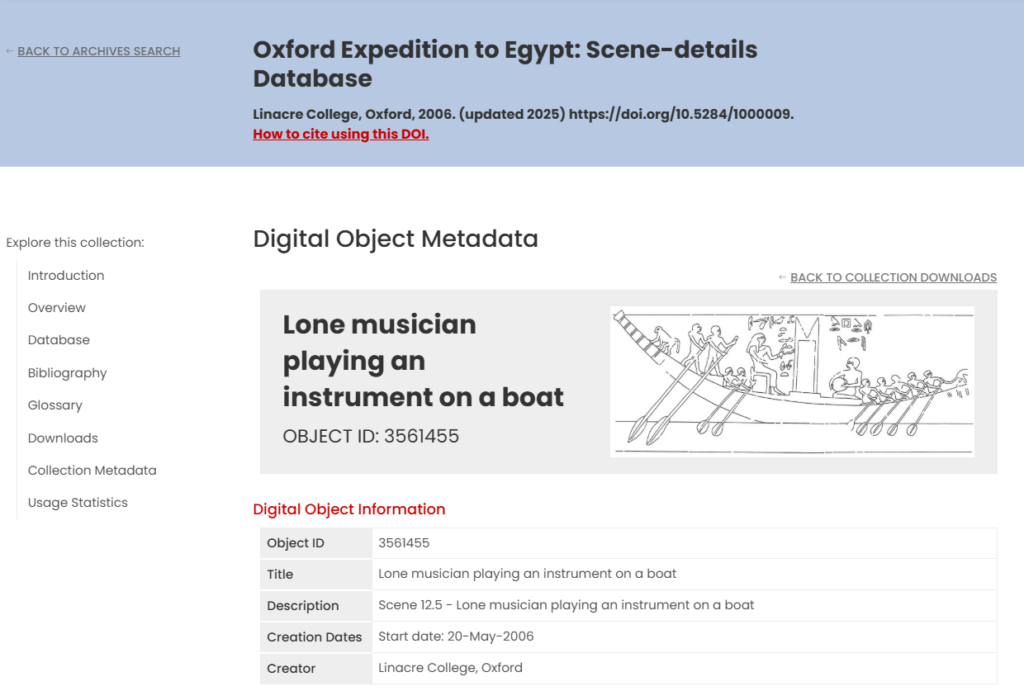 ← BACK TO ARCHIVES SEARCH

Oxford Expedition to Egypt: Scene-details Database

Linacre College, Oxford, 2006. (updated 2025) https://doi.org/10.5284/1000009.
How to cite using this DOI.

Explore this collection:
Introduction
Overview
Database
Bibliography
Glossary
Downloads
Collection Metadata
Usage Statistics

Digital Object Metadata

← BACK TO COLLECTION DOWNLOADS

Lone musician playing an instrument on a boat
OBJECT ID: 3561455

Digital Object Information

| Object ID | 3561455 |
|---|---|
| Title | Lone musician playing an instrument on a boat |
| Description | Scene 12.5 - Lone musician playing an instrument on a boat |
| Creation Dates | Start date: 20-May-2006 |
| Creator | Linacre College, Oxford |